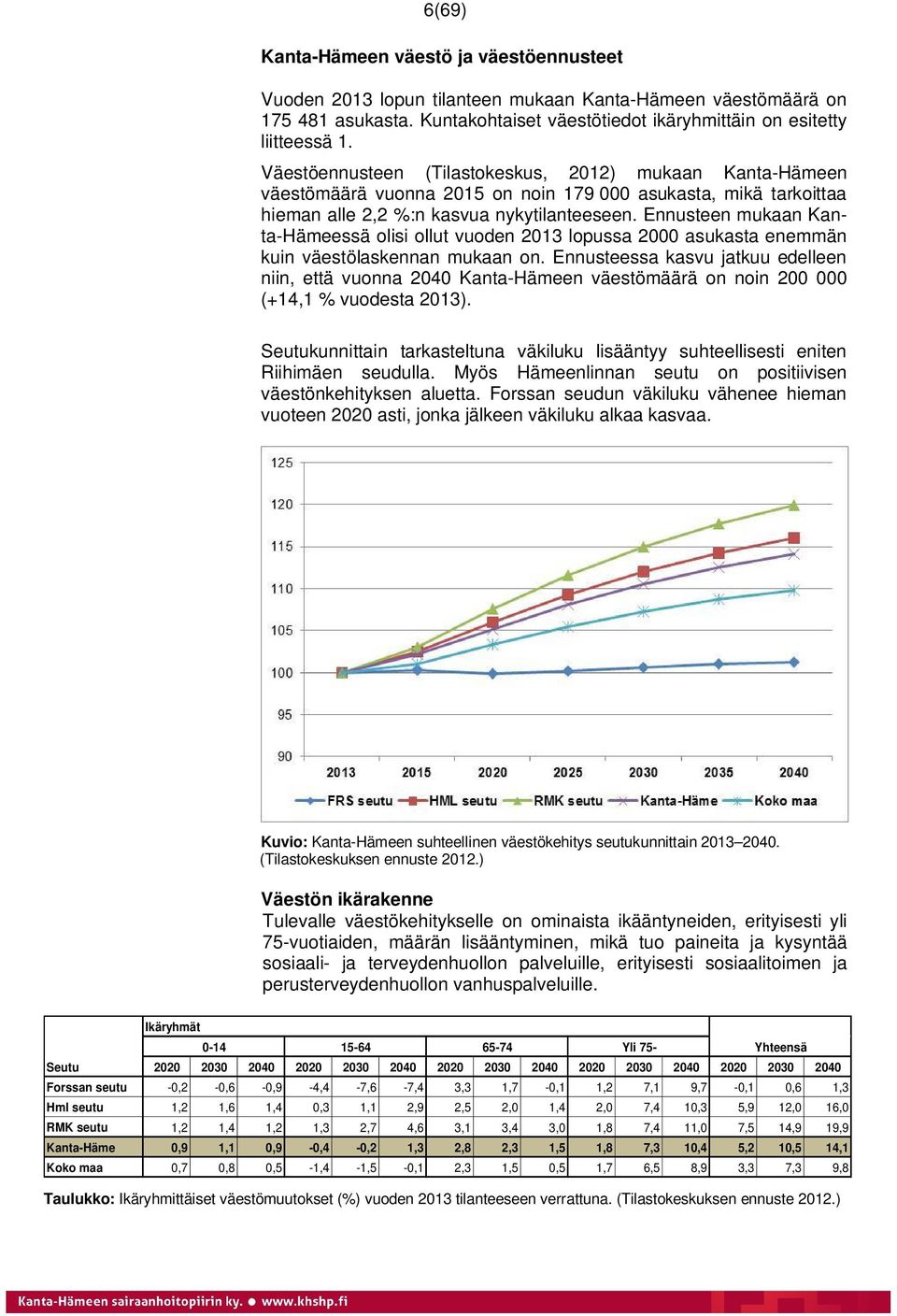 6(69)

Kanta-Hämeen väestö ja väestöennusteet

Vuoden 2013 lopun tilanteen mukaan Kanta-Hämeen väestömäärä on 175 481 asukasta. Kuntakohtaiset väestötiedot ikäryhmittäin on esitetty liitteessä 1.

Väestöennusteen (Tilastokeskus, 2012) mukaan Kanta-Hämeen väestömäärä vuonna 2015 on noin 179 000 asukasta, mikä tarkoittaa hieman alle 2,2 %:n kasvua nykytilanteeseen. Ennusteen mukaan Kanta-Hämeessä olisi ollut vuoden 2013 lopussa 2000 asukasta enemmän kuin väestölaskennan mukaan on. Ennusteessa kasvu jatkuu edelleen niin, että vuonna 2040 Kanta-Hämeen väestömäärä on noin 200 000 (+14,1 % vuodesta 2013).

Seutukunnittain tarkasteltuna väkiluku lisääntyy suhteellisesti eniten Riihimäen seudulla. Myös Hämeenlinnan seutu on positiivisen väestönkehityksen aluetta. Forssan seudun väkiluku vähenee hieman vuoteen 2020 asti, jonka jälkeen väkiluku alkaa kasvaa.

125
120
115
110
105
100
95
90
2013 2015 2020 2025 2030 2035 2040
FRS seutu HML seutu RMK seutu Kanta-Häme Koko maa

Kuvio: Kanta-Hämeen suhteellinen väestökehitys seutukunnittain 2013–2040. (Tilastokeskuksen ennuste 2012.)

Väestön ikärakenne
Tulevalle väestökehitykselle on ominaista ikääntyneiden, erityisesti yli 75-vuotiaiden, määrän lisääntyminen, mikä tuo paineita ja kysyntää sosiaali- ja terveydenhuollon palveluille, erityisesti sosiaalitoimen ja perusterveydenhuollon vanhuspalveluille.

| | Ikäryhmät | | | | | | | | | | | | | | |
|---|---|---|---|---|---|---|---|---|---|---|---|---|---|---|---|
| | 0-14 | | | 15-64 | | | 65-74 | | | Yli 75- | | | Yhteensä | | |
| Seutu | 2020 | 2030 | 2040 | 2020 | 2030 | 2040 | 2020 | 2030 | 2040 | 2020 | 2030 | 2040 | 2020 | 2030 | 2040 |
| Forssan seutu | -0,2 | -0,6 | -0,9 | -4,4 | -7,6 | -7,4 | 3,3 | 1,7 | -0,1 | 1,2 | 7,1 | 9,7 | -0,1 | 0,6 | 1,3 |
| Hml seutu | 1,2 | 1,6 | 1,4 | 0,3 | 1,1 | 2,9 | 2,5 | 2,0 | 1,4 | 2,0 | 7,4 | 10,3 | 5,9 | 12,0 | 16,0 |
| RMK seutu | 1,2 | 1,4 | 1,2 | 1,3 | 2,7 | 4,6 | 3,1 | 3,4 | 3,0 | 1,8 | 7,4 | 11,0 | 7,5 | 14,9 | 19,9 |
| Kanta-Häme | 0,9 | 1,1 | 0,9 | -0,4 | -0,2 | 1,3 | 2,8 | 2,3 | 1,5 | 1,8 | 7,3 | 10,4 | 5,2 | 10,5 | 14,1 |
| Koko maa | 0,7 | 0,8 | 0,5 | -1,4 | -1,5 | -0,1 | 2,3 | 1,5 | 0,5 | 1,7 | 6,5 | 8,9 | 3,3 | 7,3 | 9,8 |

Taulukko: Ikäryhmittäiset väestömuutokset (%) vuoden 2013 tilanteeseen verrattuna. (Tilastokeskuksen ennuste 2012.)

Kanta-Hämeen sairaanhoitopiirin ky. ● www.khshp.fi